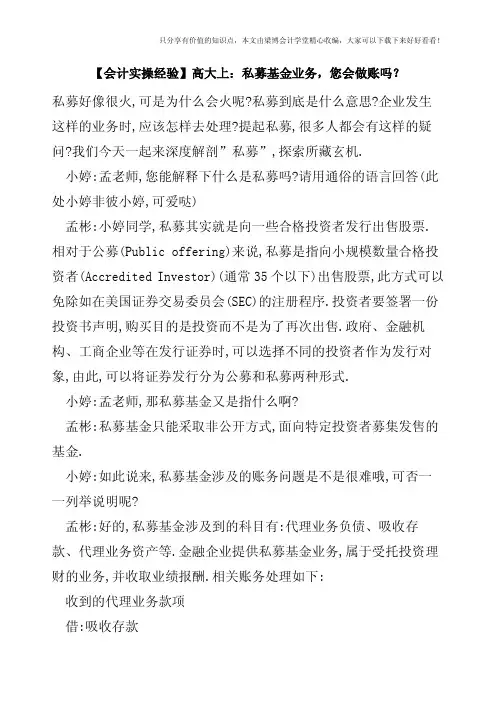 只分享有价值的知识点，本文由梁博会计学堂精心收编，大家可以下载下来好好看看！

【会计实操经验】高大上：私募基金业务，您会做账吗？

私募好像很火,可是为什么会火呢?私募到底是什么意思?企业发生这样的业务时,应该怎样去处理?提起私募,很多人都会有这样的疑问?我们今天一起来深度解剖”私募”,探索所藏玄机.

小婷:孟老师,您能解释下什么是私募吗?请用通俗的语言回答(此处小婷非彼小婷,可爱哒)

孟彬:小婷同学,私募其实就是向一些合格投资者发行出售股票.相对于公募(Public offering)来说,私募是指向小规模数量合格投资者(Accredited Investor)(通常35个以下)出售股票,此方式可以免除如在美国证券交易委员会(SEC)的注册程序.投资者要签署一份投资书声明,购买目的是投资而不是为了再次出售.政府、金融机构、工商企业等在发行证券时,可以选择不同的投资者作为发行对象,由此,可以将证券发行分为公募和私募两种形式.

小婷:孟老师,那私募基金又是指什么啊?

孟彬:私募基金只能采取非公开方式,面向特定投资者募集发售的基金.

小婷:如此说来,私募基金涉及的账务问题是不是很难哦,可否一一列举说明呢?

孟彬:好的,私募基金涉及到的科目有:代理业务负债、吸收存款、代理业务资产等.金融企业提供私募基金业务,属于受托投资理财的业务,并收取业绩报酬.相关账务处理如下:

收到的代理业务款项

借:吸收存款